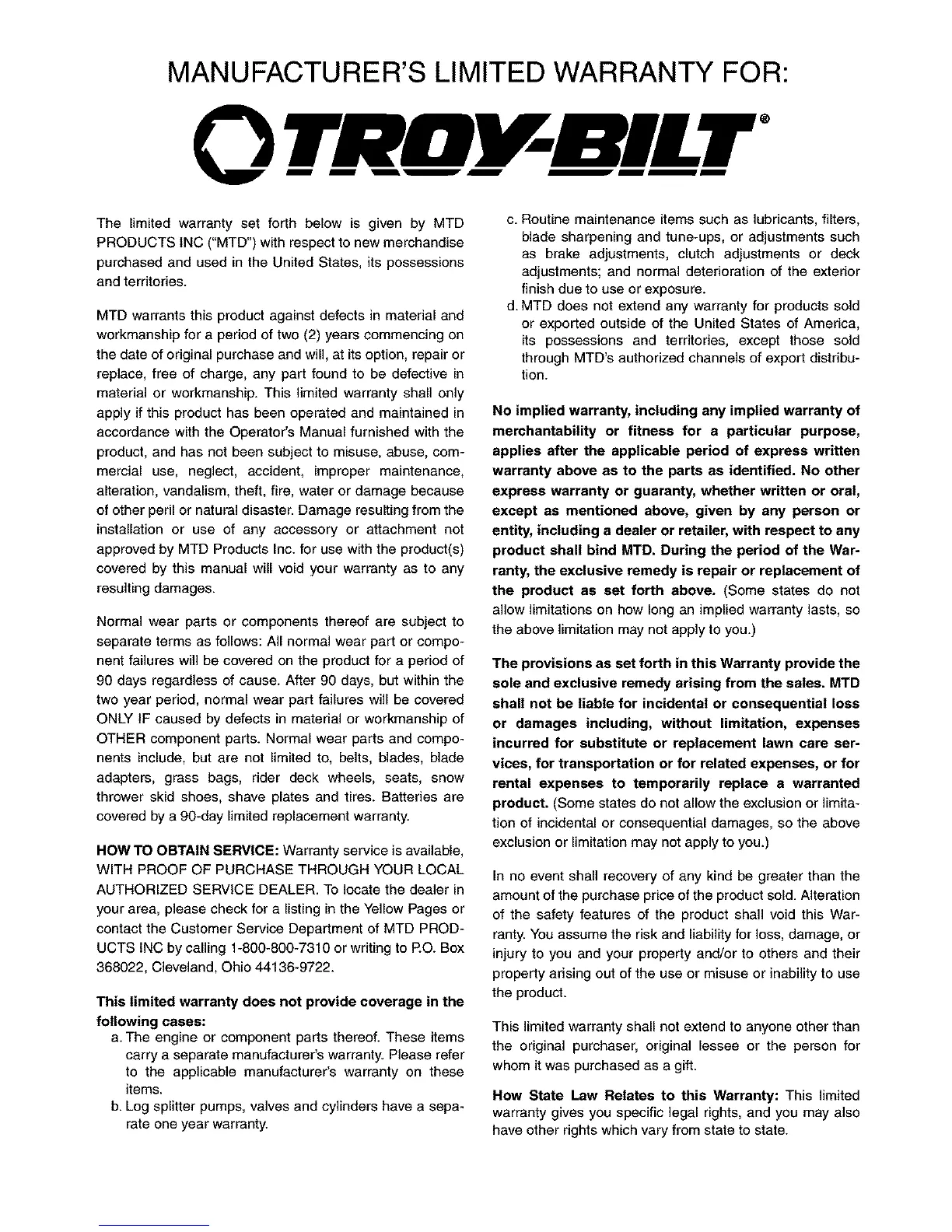 MANUFACTURER'S LIMITED WARRANTY FOR:

TROY-BILT®

The limited warranty set forth below is given by MTD PRODUCTS INC ("MTD") with respect to new merchandise purchased and used in the United States, its possessions and territories.

MTD warrants this product against defects in material and workmanship for a period of two (2) years commencing on the date of original purchase and will, at its option, repair or replace, free of charge, any part found to be defective in material or workmanship. This limited warranty shall only apply if this product has been operated and maintained in accordance with the Operator's Manual furnished with the product, and has not been subject to misuse, abuse, commercial use, neglect, accident, improper maintenance, alteration, vandalism, theft, fire, water or damage because of other peril or natural disaster. Damage resulting from the installation or use of any accessory or attachment not approved by MTD Products Inc. for use with the product(s) covered by this manual will void your warranty as to any resulting damages.

Normal wear parts or components thereof are subject to separate terms as follows: All normal wear part or component failures will be covered on the product for a period of 90 days regardless of cause. After 90 days, but within the two year period, normal wear part failures will be covered ONLY IF caused by defects in material or workmanship of OTHER component parts. Normal wear parts and components include, but are not limited to, belts, blades, blade adapters, grass bags, rider deck wheels, seats, snow thrower skid shoes, shave plates and tires. Batteries are covered by a 90-day limited replacement warranty.

HOW TO OBTAIN SERVICE: Warranty service is available, WITH PROOF OF PURCHASE THROUGH YOUR LOCAL AUTHORIZED SERVICE DEALER. To locate the dealer in your area, please check for a listing in the Yellow Pages or contact the Customer Service Department of MTD PRODUCTS INC by calling 1-800-800-7310 or writing to P.O. Box 368022, Cleveland, Ohio 44136-9722.

This limited warranty does not provide coverage in the following cases:
a. The engine or component parts thereof. These items carry a separate manufacturer's warranty. Please refer to the applicable manufacturer's warranty on these items.
b. Log splitter pumps, valves and cylinders have a separate one year warranty.
c. Routine maintenance items such as lubricants, filters, blade sharpening and tune-ups, or adjustments such as brake adjustments, clutch adjustments or deck adjustments; and normal deterioration of the exterior finish due to use or exposure.
d. MTD does not extend any warranty for products sold or exported outside of the United States of America, its possessions and territories, except those sold through MTD's authorized channels of export distribution.

No implied warranty, including any implied warranty of merchantability or fitness for a particular purpose, applies after the applicable period of express written warranty above as to the parts as identified. No other express warranty or guaranty, whether written or oral, except as mentioned above, given by any person or entity, including a dealer or retailer, with respect to any product shall bind MTD. During the period of the Warranty, the exclusive remedy is repair or replacement of the product as set forth above. (Some states do not allow limitations on how long an implied warranty lasts, so the above limitation may not apply to you.)

The provisions as set forth in this Warranty provide the sole and exclusive remedy arising from the sales. MTD shall not be liable for incidental or consequential loss or damages including, without limitation, expenses incurred for substitute or replacement lawn care services, for transportation or for related expenses, or for rental expenses to temporarily replace a warranted product. (Some states do not allow the exclusion or limitation of incidental or consequential damages, so the above exclusion or limitation may not apply to you.)

In no event shall recovery of any kind be greater than the amount of the purchase price of the product sold. Alteration of the safety features of the product shall void this Warranty. You assume the risk and liability for loss, damage, or injury to you and your property and/or to others and their property arising out of the use or misuse or inability to use the product.

This limited warranty shall not extend to anyone other than the original purchaser, original lessee or the person for whom it was purchased as a gift.

How State Law Relates to this Warranty: This limited warranty gives you specific legal rights, and you may also have other rights which vary from state to state.